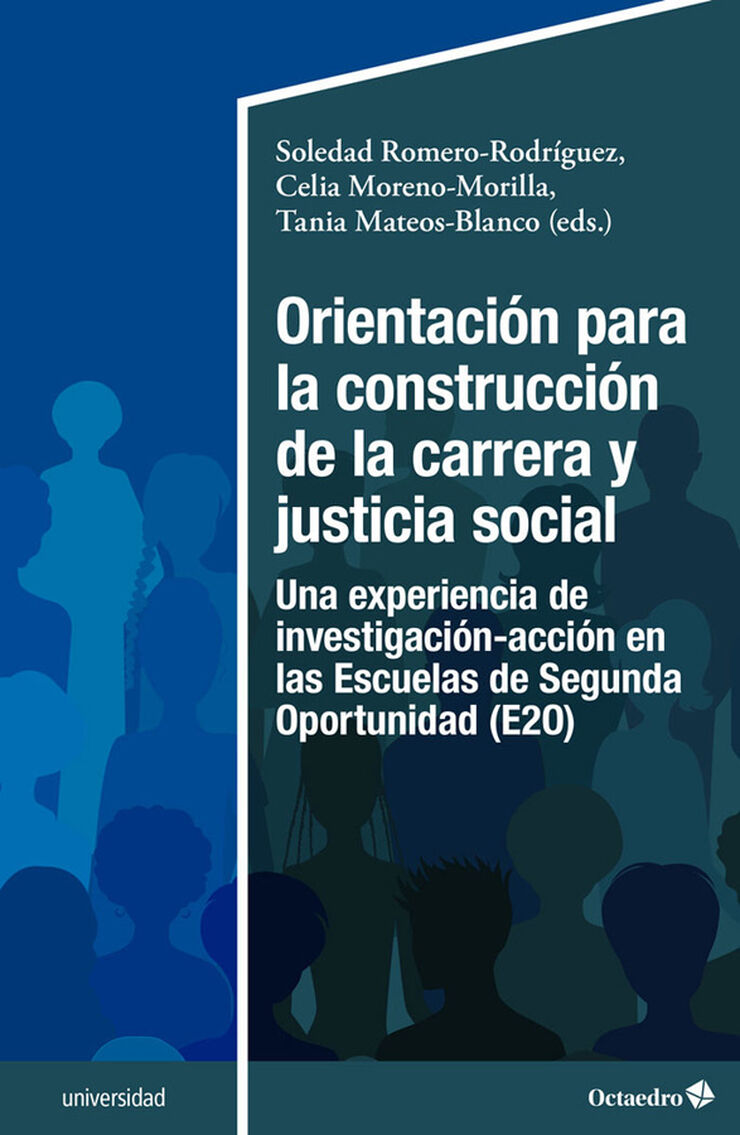 Soledad Romero-Rodríguez,
Celia Moreno-Morilla,
Tania Mateos-Blanco (eds.)

Orientación para la construcción de la carrera y justicia social

Una experiencia de investigación-acción en las Escuelas de Segunda Oportunidad (E2O)

universidad

Octaedro